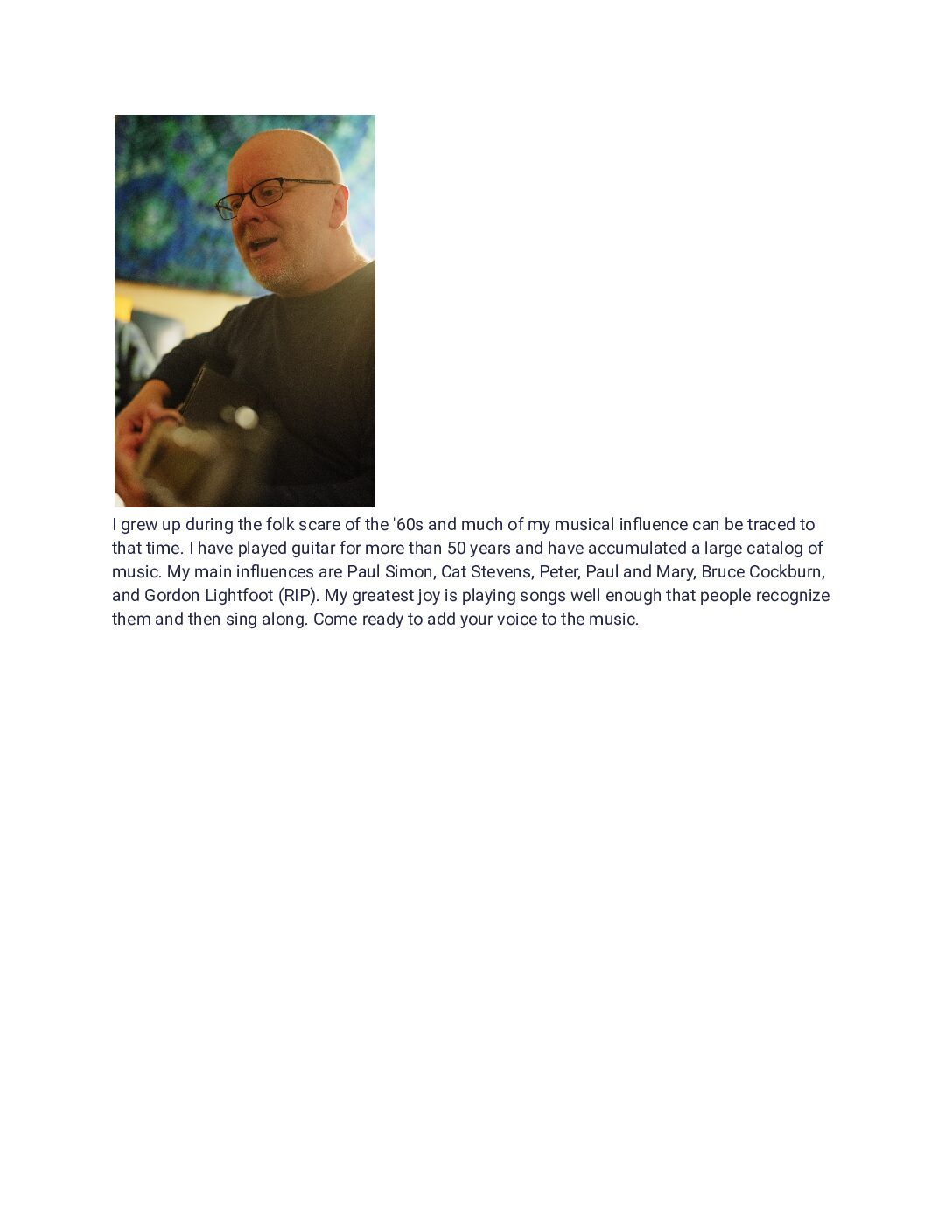 I grew up during the folk scare of the '60s and much of my musical influence can be traced to that time. I have played guitar for more than 50 years and have accumulated a large catalog of music. My main influences are Paul Simon, Cat Stevens, Peter, Paul and Mary, Bruce Cockburn, and Gordon Lightfoot (RIP). My greatest joy is playing songs well enough that people recognize them and then sing along. Come ready to add your voice to the music.